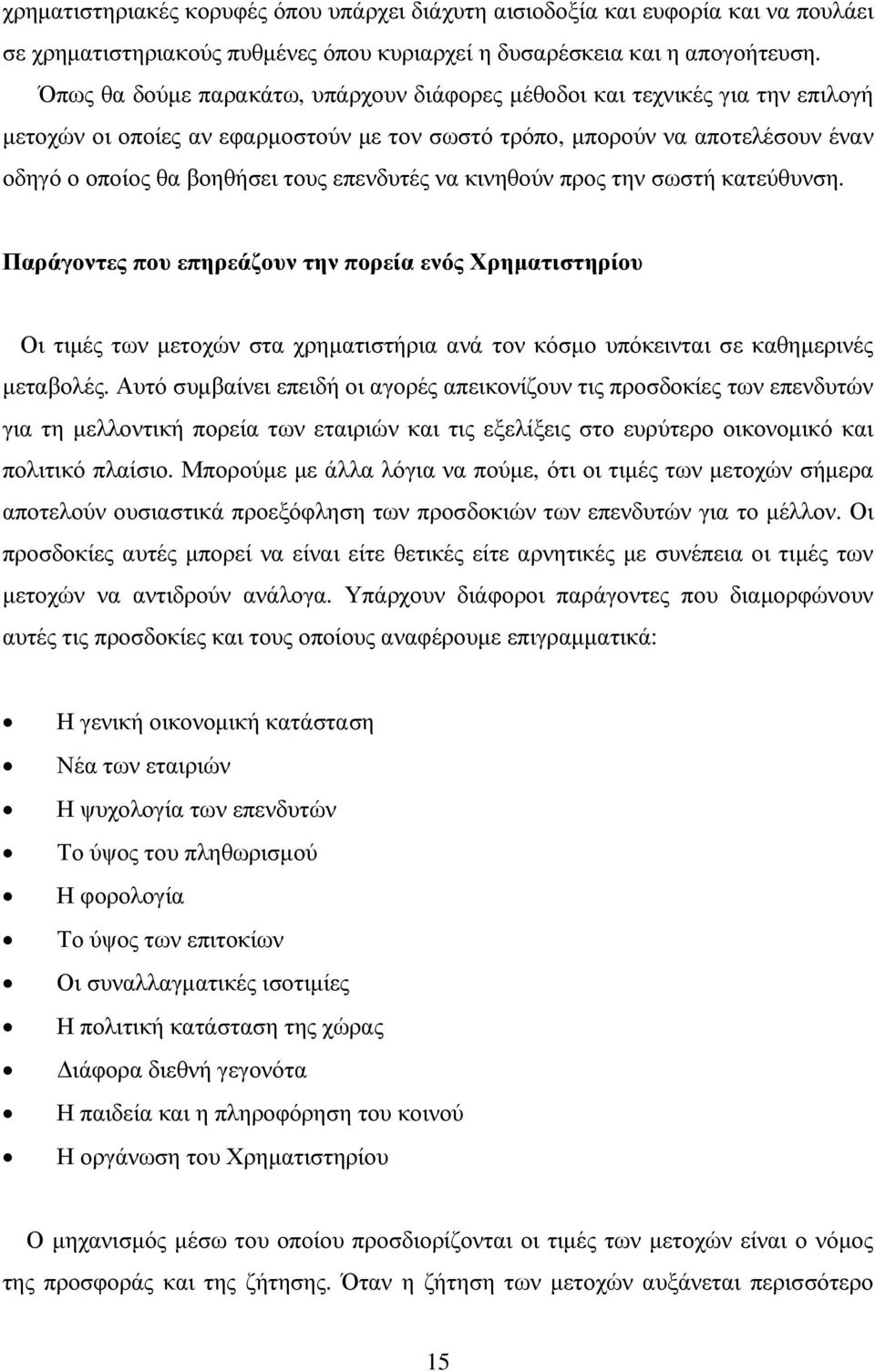 χρηματιστηριακές κορυφές όπου υπάρχει διάχυτη αισιοδοξία και ευφορία και να πουλάει σε χρηματιστηριακούς πυθμένες όπου κυριαρχεί η δυσαρέσκεια και η απογοήτευση.

Όπως θα δούμε παρακάτω, υπάρχουν διάφορες μέθοδοι και τεχνικές για την επιλογή μετοχών οι οποίες αν εφαρμοστούν με τον σωστό τρόπο, μπορούν να αποτελέσουν έναν οδηγό ο οποίος θα βοηθήσει τους επενδυτές να κινηθούν προς την σωστή κατεύθυνση.

Παράγοντες που επηρεάζουν την πορεία ενός Χρηματιστηρίου

Οι τιμές των μετοχών στα χρηματιστήρια ανά τον κόσμο υπόκεινται σε καθημερινές μεταβολές. Αυτό συμβαίνει επειδή οι αγορές απεικονίζουν τις προσδοκίες των επενδυτών για τη μελλοντική πορεία των εταιριών και τις εξελίξεις στο ευρύτερο οικονομικό και πολιτικό πλαίσιο. Μπορούμε με άλλα λόγια να πούμε, ότι οι τιμές των μετοχών σήμερα αποτελούν ουσιαστικά προεξόφληση των προσδοκιών των επενδυτών για το μέλλον. Οι προσδοκίες αυτές μπορεί να είναι είτε θετικές είτε αρνητικές με συνέπεια οι τιμές των μετοχών να αντιδρούν ανάλογα. Υπάρχουν διάφοροι παράγοντες που διαμορφώνουν αυτές τις προσδοκίες και τους οποίους αναφέρουμε επιγραμματικά:

• Η γενική οικονομική κατάσταση
• Νέα των εταιριών
• Η ψυχολογία των επενδυτών
• Το ύψος του πληθωρισμού
• Η φορολογία
• Το ύψος των επιτοκίων
• Οι συναλλαγματικές ισοτιμίες
• Η πολιτική κατάσταση της χώρας
• Διάφορα διεθνή γεγονότα
• Η παιδεία και η πληροφόρηση του κοινού
• Η οργάνωση του Χρηματιστηρίου

Ο μηχανισμός μέσω του οποίου προσδιορίζονται οι τιμές των μετοχών είναι ο νόμος της προσφοράς και της ζήτησης. Όταν η ζήτηση των μετοχών αυξάνεται περισσότερο

15